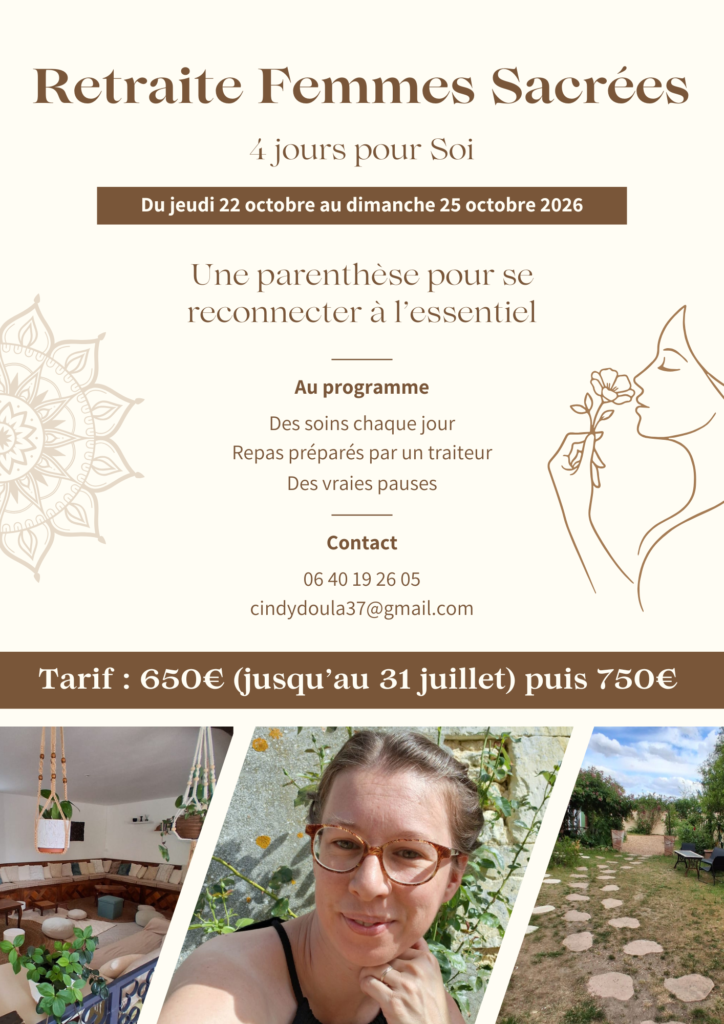 Retraite Femmes Sacrées

4 jours pour Soi

Du jeudi 22 octobre au dimanche 25 octobre 2026

Une parenthèse pour se reconnecter à l'essentiel

Au programme

Des soins chaque jour
Repas préparés par un traiteur
Des vraies pauses

Contact

06 40 19 26 05
cindydoula37@gmail.com

Tarif : 650€ (jusqu'au 31 juillet) puis 750€